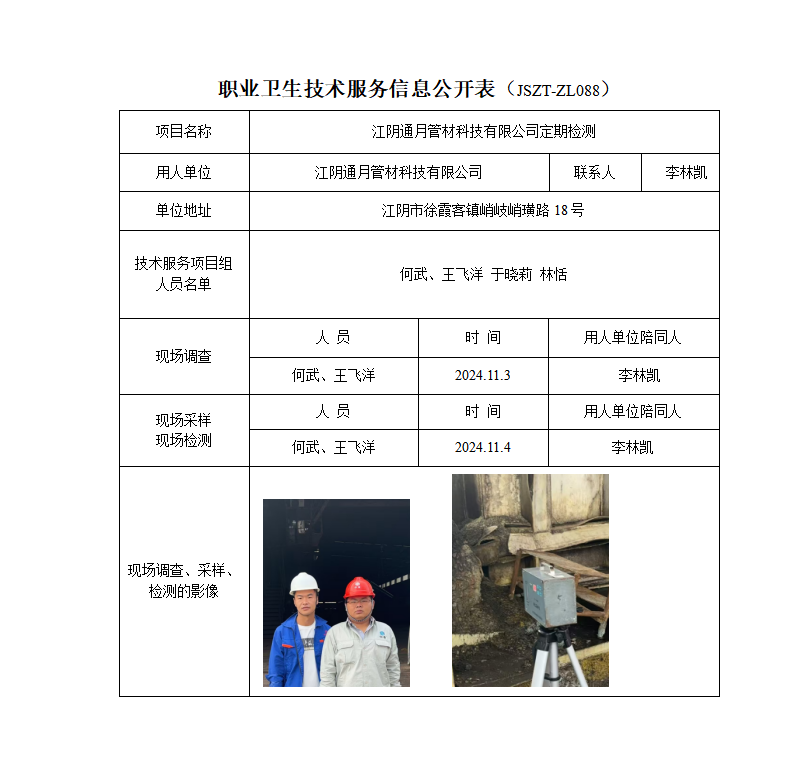 职业卫生技术服务信息公开表（JSZT-ZL088）

| 项目名称 | 江阴通月管材科技有限公司定期检测 | | |
|---|---|---|---|
| 用人单位 | 江阴通月管材科技有限公司 | 联系人 | 李林凯 |
| 单位地址 | 江阴市徐霞客镇峭岐峭璜路 18 号 | | |
| 技术服务项目组人员名单 | 何武、王飞洋 于晓莉 林恬 | | |
| 现场调查 | 人 员 | 时 间 | 用人单位陪同人 |
| | 何武、王飞洋 | 2024.11.3 | 李林凯 |
| 现场采样 现场检测 | 人 员 | 时 间 | 用人单位陪同人 |
| | 何武、王飞洋 | 2024.11.4 | 李林凯 |
| 现场调查、采样、检测的影像 | | | |